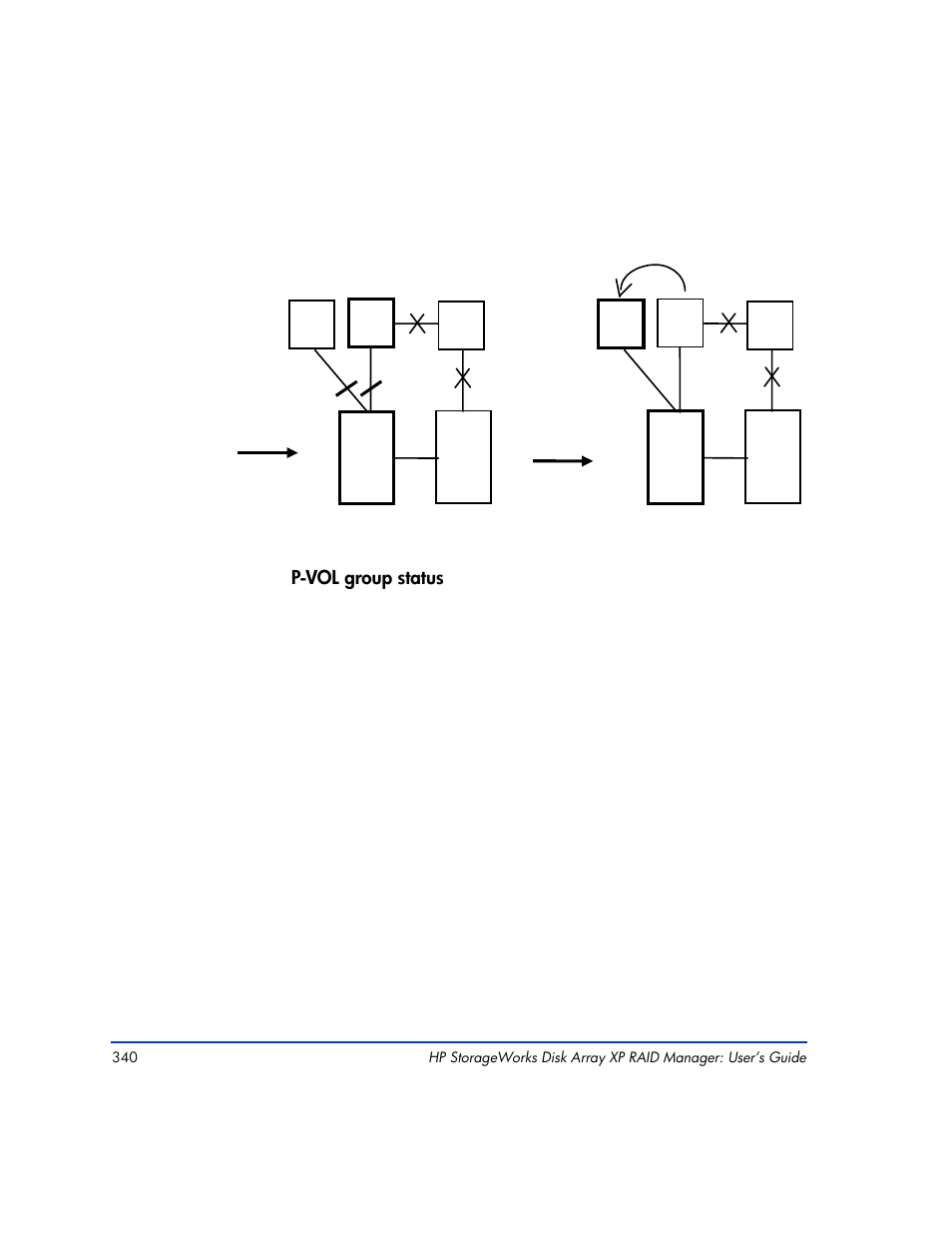 P-VOL group status

340

HP StorageWorks Disk Array XP RAID Manager: User's Guide